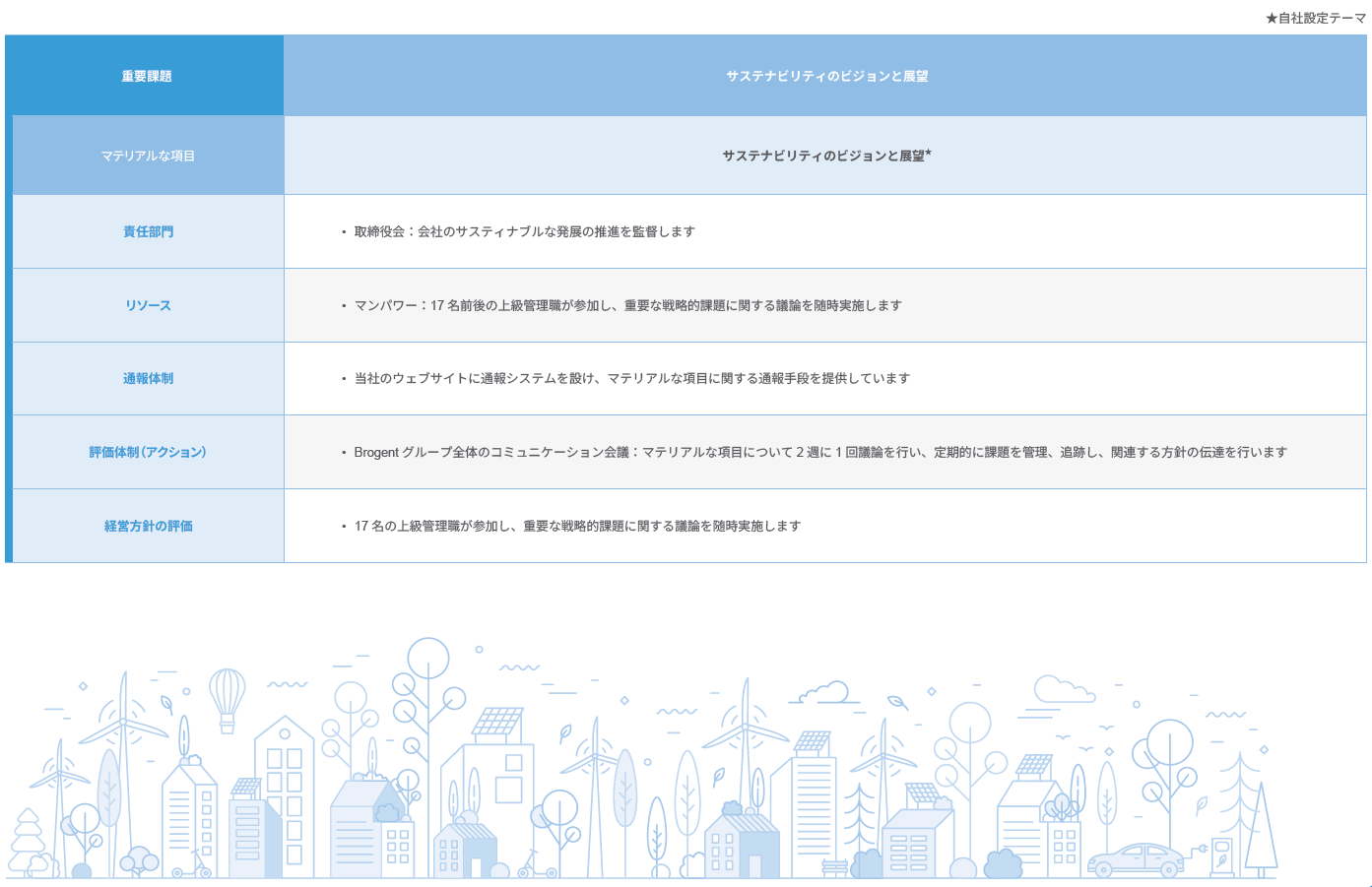 ★自社設定テーマ

| 重要課題 | サステナビリティのビジョンと展望 |
|---|---|
| マテリアルな項目 | サステナビリティのビジョンと展望★ |
| 責任部門 | • 取締役会：会社のサスティナブルな発展の推進を監督します |
| リソース | • マンパワー：17 名前後の上級管理職が参加し、重要な戦略的課題に関する議論を随時実施します |
| 通報体制 | • 当社のウェブサイトに通報システムを設け、マテリアルな項目に関する通報手段を提供しています |
| 評価体制（アクション） | • Brogent グループ全体のコミュニケーション会議：マテリアルな項目について 2 週に 1 回議論を行い、定期的に課題を管理、追跡し、関連する方針の伝達を行います |
| 経営方針の評価 | • 17 名の上級管理職が参加し、重要な戦略的課題に関する議論を随時実施します |